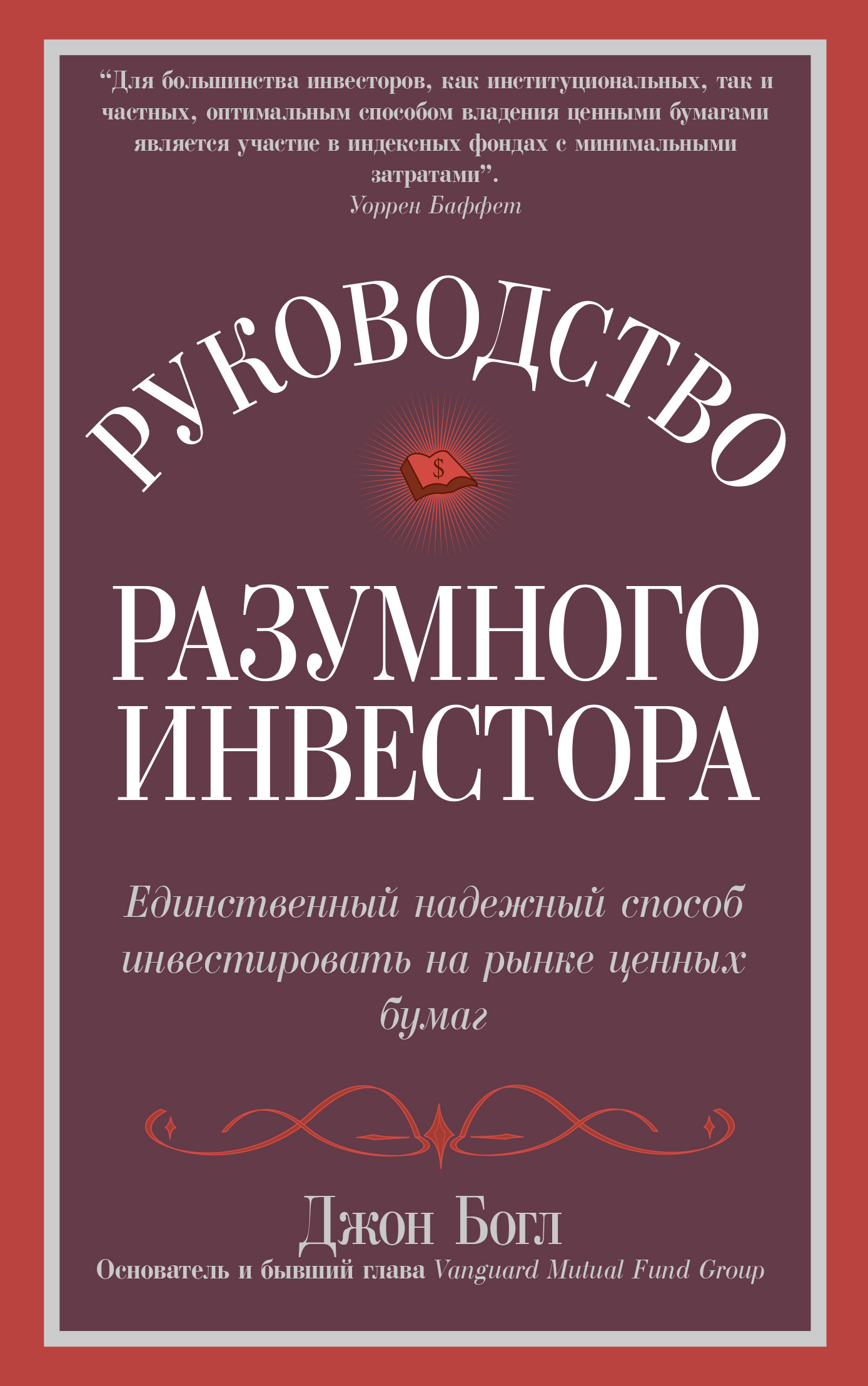 “Для большинства инвесторов, как институциональных, так и частных, оптимальным способом владения ценными бумагами является участие в индексных фондах с минимальными затратами”.
Уоррен Баффет

РУКОВОДСТВО

$

РАЗУМНОГО ИНВЕСТОРА

Единственный надежный способ инвестировать на рынке ценных бумаг

Джон Богл
Основатель и бывший глава Vanguard Mutual Fund Group